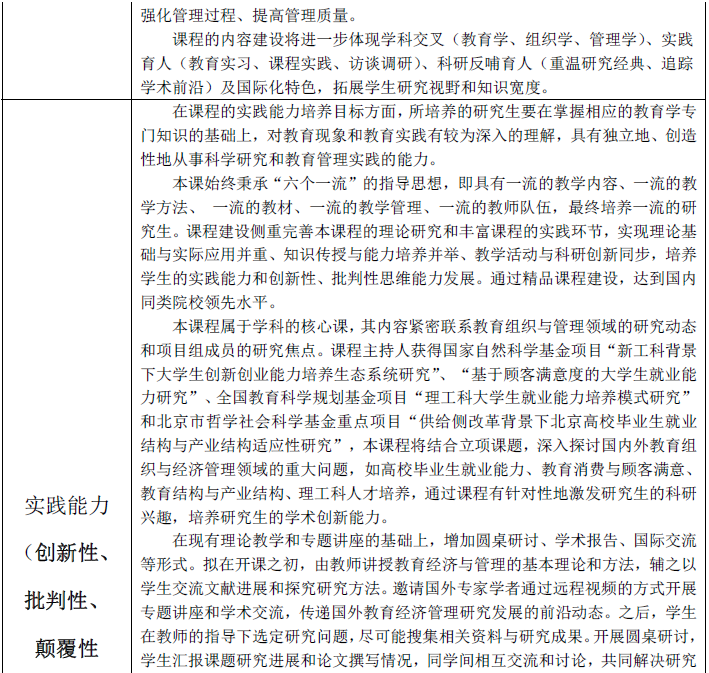 | | 强化管理过程、提高管理质量。<br>课程的内容建设将进一步体现学科交叉（教育学、组织学、管理学）、实践育人（教育实习、课程实践、访谈调研）、科研反哺育人（重温研究经典、追踪学术前沿）及国际化特色，拓展学生研究视野和知识宽度。 |
|---|---|
| 实践能力（创新性、批判性、颠覆性 | 在课程的实践能力培养目标方面，所培养的研究生要在掌握相应的教育学专门知识的基础上，对教育现象和教育实践有较为深入的理解，具有独立地、创造性地从事科学研究和教育管理实践的能力。<br>本课始终秉承“六个一流”的指导思想，即具有一流的教学内容、一流的教学方法、 一流的教材、一流的教学管理、一流的教师队伍，最终培养一流的研究生。课程建设侧重完善本课程的理论研究和丰富课程的实践环节，实现理论基础与实际应用并重、知识传授与能力培养并举、教学活动与科研创新同步，培养学生的实践能力和创新性、批判性思维能力发展。通过精品课程建设，达到国内同类院校领先水平。<br>本课程属于学科的核心课，其内容紧密联系教育组织与管理领域的研究动态和项目组成员的研究焦点。课程主持人获得国家自然科学基金项目“新工科背景下大学生创新创业能力培养生态系统研究”、“基于顾客满意度的大学生就业能力研究”、全国教育科学规划基金项目“理工科大学生就业能力培养模式研究”和北京市哲学社会科学基金重点项目“供给侧改革背景下北京高校毕业生就业结构与产业结构适应性研究”，本课程将结合立项课题，深入探讨国内外教育组织与经济管理领域的重大问题，如高校毕业生就业能力、教育消费与顾客满意、教育结构与产业结构、理工科人才培养，通过课程有针对性地激发研究生的科研兴趣，培养研究生的学术创新能力。<br>在现有理论教学和专题讲座的基础上，增加圆桌研讨、学术报告、国际交流等形式。拟在开课之初，由教师讲授教育经济与管理的基本理论和方法，辅之以学生交流文献进展和探究研究方法。邀请国外专家学者通过远程视频的方式开展专题讲座和学术交流，传递国外教育经济管理研究发展的前沿动态。之后，学生在教师的指导下选定研究问题，尽可能搜集相关资料与研究成果。开展圆桌研讨，学生汇报课题研究进展和论文撰写情况，同学间相互交流和讨论，共同解决研究 |